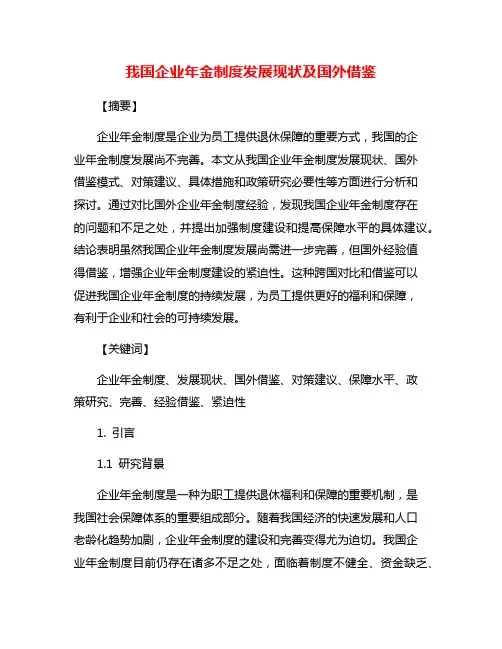 我国企业年金制度发展现状及国外借鉴

【摘要】

企业年金制度是企业为员工提供退休保障的重要方式，我国的企业年金制度发展尚不完善。本文从我国企业年金制度发展现状、国外借鉴模式、对策建议、具体措施和政策研究必要性等方面进行分析和探讨。通过对比国外企业年金制度经验，发现我国企业年金制度存在的问题和不足之处，并提出加强制度建设和提高保障水平的具体建议。结论表明虽然我国企业年金制度发展尚需进一步完善，但国外经验值得借鉴，增强企业年金制度建设的紧迫性。这种跨国对比和借鉴可以促进我国企业年金制度的持续发展，为员工提供更好的福利和保障，有利于企业和社会的可持续发展。

【关键词】

企业年金制度、发展现状、国外借鉴、对策建议、保障水平、政策研究、完善、经验借鉴、紧迫性

1. 引言

1.1 研究背景

企业年金制度是一种为职工提供退休福利和保障的重要机制，是我国社会保障体系的重要组成部分。随着我国经济的快速发展和人口老龄化趋势加剧，企业年金制度的建设和完善变得尤为迫切。我国企业年金制度目前仍存在诸多不足之处，面临着制度不健全、资金缺乏、